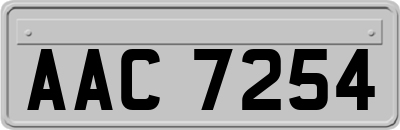 AAC 7254